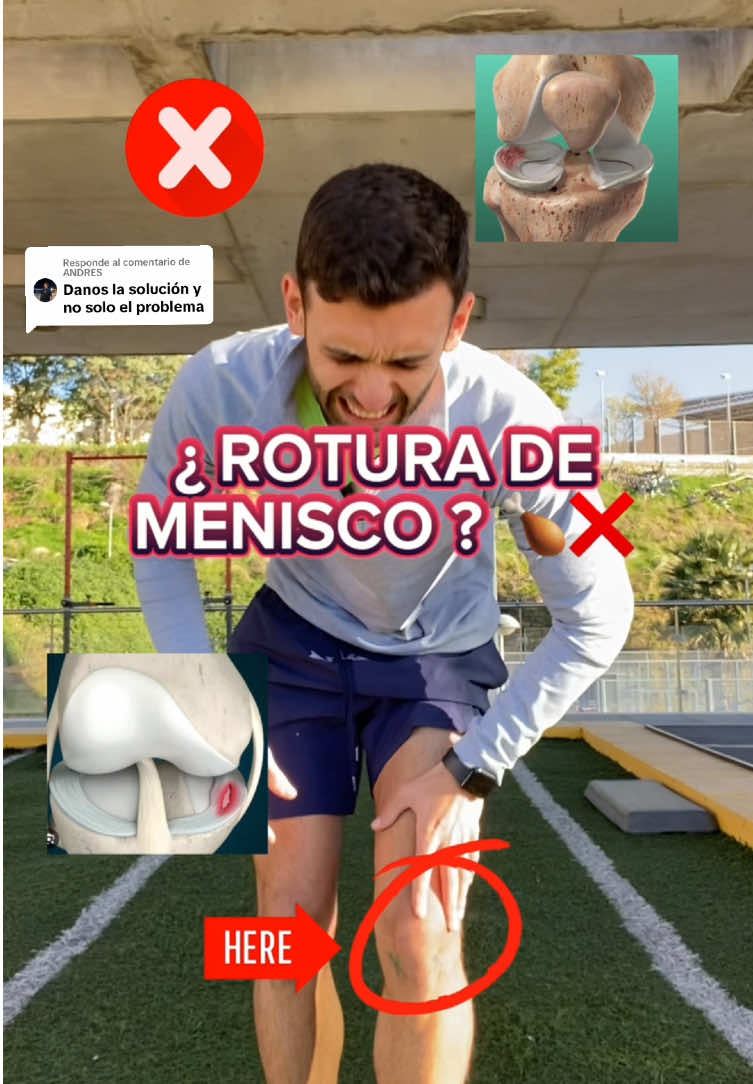 Responde al comentario de ANDRES
Danos la solución y no solo el problema

¿ ROTURA DE MENISCO ?

HERE